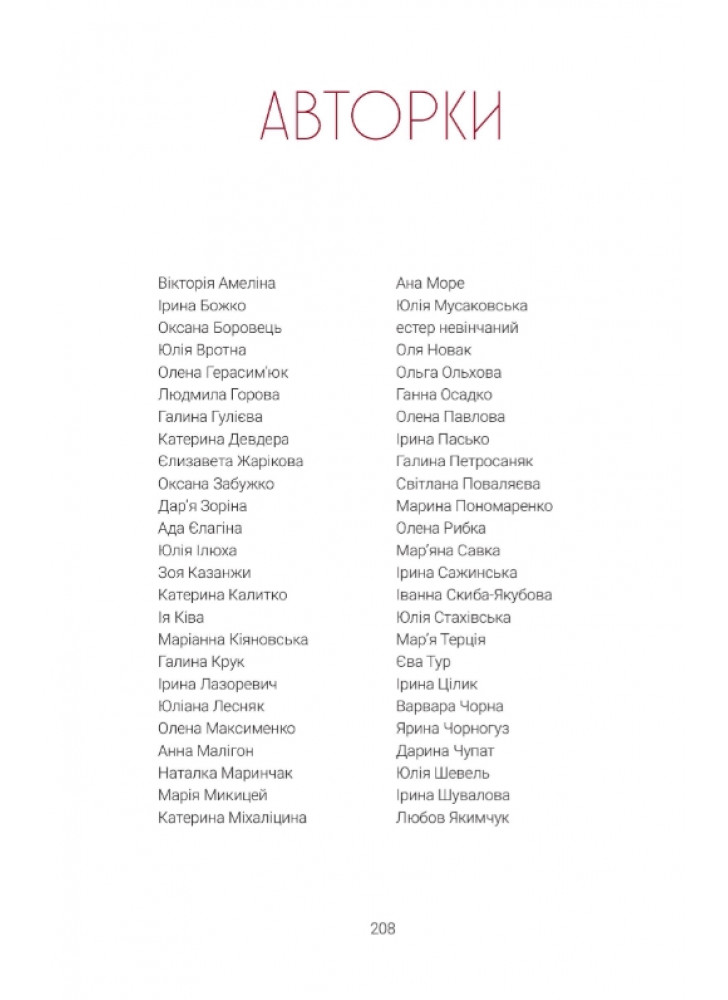 АВТОРКИ

Вікторія Амеліна
Ірина Божко
Оксана Боровець
Юлія Вротна
Олена Герасим'юк
Людмила Горова
Галина Гулієва
Катерина Девдера
Єлизавета Жарікова
Оксана Забужко
Дар'я Зоріна
Ада Єлагіна
Юлія Ілюха
Зоя Казанжи
Катерина Калитко
Ія Ківа
Маріанна Кіяновська
Галина Крук
Ірина Лазоревич
Юліана Лесняк
Олена Максименко
Анна Малігон
Наталка Маринчак
Марія Микицей
Катерина Міхаліцина

Ана Море
Юлія Мусаковська
естер невінчаний
Оля Новак
Ольга Ольхова
Ганна Осадко
Олена Павлова
Ірина Пасько
Галина Петросаняк
Світлана Поваляєва
Марина Пономаренко
Олена Рибка
Мар'яна Савка
Ірина Сажинська
Іванна Скиба-Якубова
Юлія Стахівська
Мар'я Терція
Єва Тур
Ірина Цілик
Варвара Чорна
Ярина Чорногуз
Дарина Чупат
Юлія Шевель
Ірина Шувалова
Любов Якимчук

208